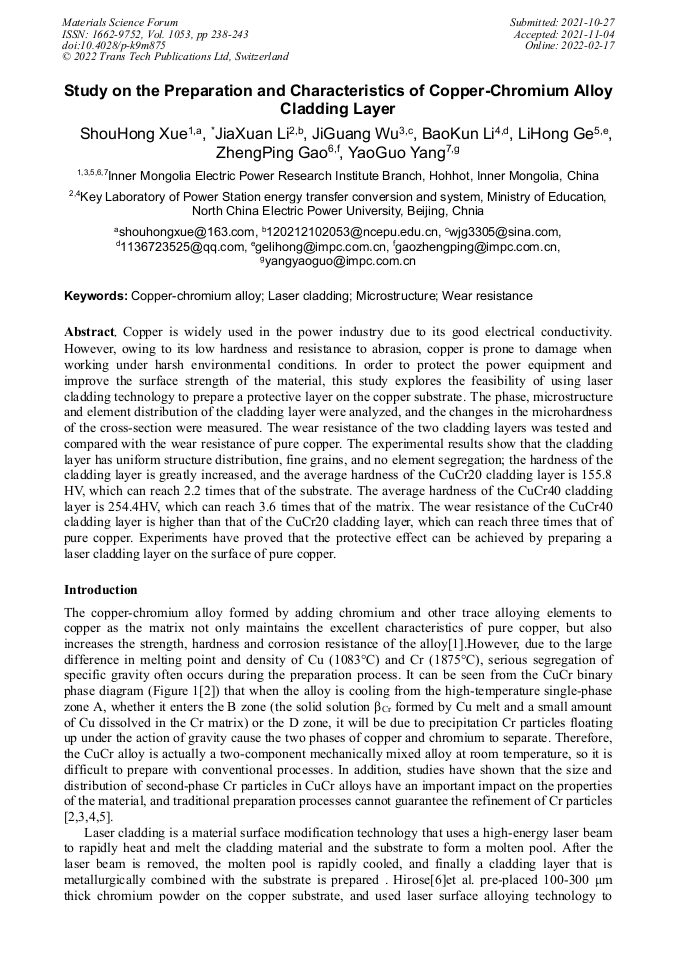 Materials Science Forum
ISSN: 1662-9752, Vol. 1053, pp 238-243
doi:10.4028/p-k9m875
© 2022 Trans Tech Publications Ltd, Switzerland

Submitted: 2021-10-27
Accepted: 2021-11-04
Online: 2022-02-17

Study on the Preparation and Characteristics of Copper-Chromium Alloy Cladding Layer

ShouHong Xue$^{1,a}$, $^{*}$JiaXuan Li$^{2,b}$, JiGuang Wu$^{3,c}$, BaoKun Li$^{4,d}$, LiHong Ge$^{5,e}$, ZhengPing Gao$^{6,f}$, YaoGuo Yang$^{7,g}$

$^{1,3,5,6,7}$Inner Mongolia Electric Power Research Institute Branch, Hohhot, Inner Mongolia, China

$^{2,4}$Key Laboratory of Power Station energy transfer conversion and system, Ministry of Education, North China Electric Power University, Beijing, Chnia

$^{a}$shouhongxue@163.com, $^{b}$120212102053@ncepu.edu.cn, $^{c}$wjg3305@sina.com, $^{d}$1136723525@qq.com, $^{e}$gelihong@impc.com.cn, $^{f}$gaozhengping@impc.com.cn, $^{g}$yangyaoguo@impc.com.cn

Keywords: Copper-chromium alloy; Laser cladding; Microstructure; Wear resistance

Abstract. Copper is widely used in the power industry due to its good electrical conductivity. However, owing to its low hardness and resistance to abrasion, copper is prone to damage when working under harsh environmental conditions. In order to protect the power equipment and improve the surface strength of the material, this study explores the feasibility of using laser cladding technology to prepare a protective layer on the copper substrate. The phase, microstructure and element distribution of the cladding layer were analyzed, and the changes in the microhardness of the cross-section were measured. The wear resistance of the two cladding layers was tested and compared with the wear resistance of pure copper. The experimental results show that the cladding layer has uniform structure distribution, fine grains, and no element segregation; the hardness of the cladding layer is greatly increased, and the average hardness of the CuCr20 cladding layer is 155.8 HV, which can reach 2.2 times that of the substrate. The average hardness of the CuCr40 cladding layer is 254.4HV, which can reach 3.6 times that of the matrix. The wear resistance of the CuCr40 cladding layer is higher than that of the CuCr20 cladding layer, which can reach three times that of pure copper. Experiments have proved that the protective effect can be achieved by preparing a laser cladding layer on the surface of pure copper.

Introduction

The copper-chromium alloy formed by adding chromium and other trace alloying elements to copper as the matrix not only maintains the excellent characteristics of pure copper, but also increases the strength, hardness and corrosion resistance of the alloy[1].However, due to the large difference in melting point and density of Cu (1083°C) and Cr (1875°C), serious segregation of specific gravity often occurs during the preparation process. It can be seen from the CuCr binary phase diagram (Figure 1[2]) that when the alloy is cooling from the high-temperature single-phase zone A, whether it enters the B zone (the solid solution $\beta_{Cr}$ formed by Cu melt and a small amount of Cu dissolved in the Cr matrix) or the D zone, it will be due to precipitation Cr particles floating up under the action of gravity cause the two phases of copper and chromium to separate. Therefore, the CuCr alloy is actually a two-component mechanically mixed alloy at room temperature, so it is difficult to prepare with conventional processes. In addition, studies have shown that the size and distribution of second-phase Cr particles in CuCr alloys have an important impact on the properties of the material, and traditional preparation processes cannot guarantee the refinement of Cr particles [2,3,4,5].

Laser cladding is a material surface modification technology that uses a high-energy laser beam to rapidly heat and melt the cladding material and the substrate to form a molten pool. After the laser beam is removed, the molten pool is rapidly cooled, and finally a cladding layer that is metallurgically combined with the substrate is prepared . Hirose[6]et al. pre-placed 100-300 μm thick chromium powder on the copper substrate, and used laser surface alloying technology to